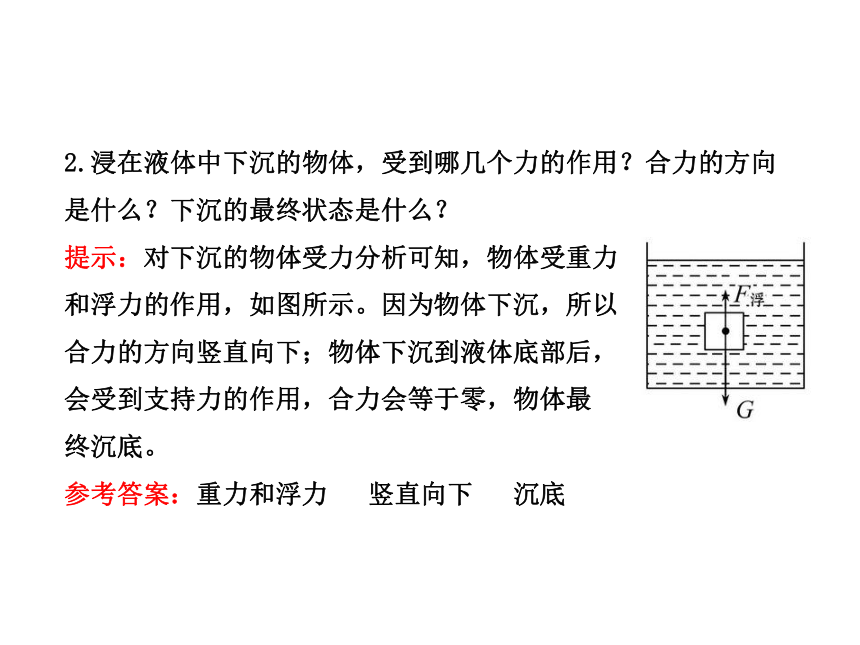 2.浸在液体中下沉的物体，受到哪几个力的作用？合力的方向是什么？下沉的最终状态是什么？

提示：对下沉的物体受力分析可知，物体受重力和浮力的作用，如图所示。因为物体下沉，所以合力的方向竖直向下；物体下沉到液体底部后，会受到支持力的作用，合力会等于零，物体最终沉底。

$F_{浮}$

$G$

参考答案：重力和浮力 竖直向下 沉底